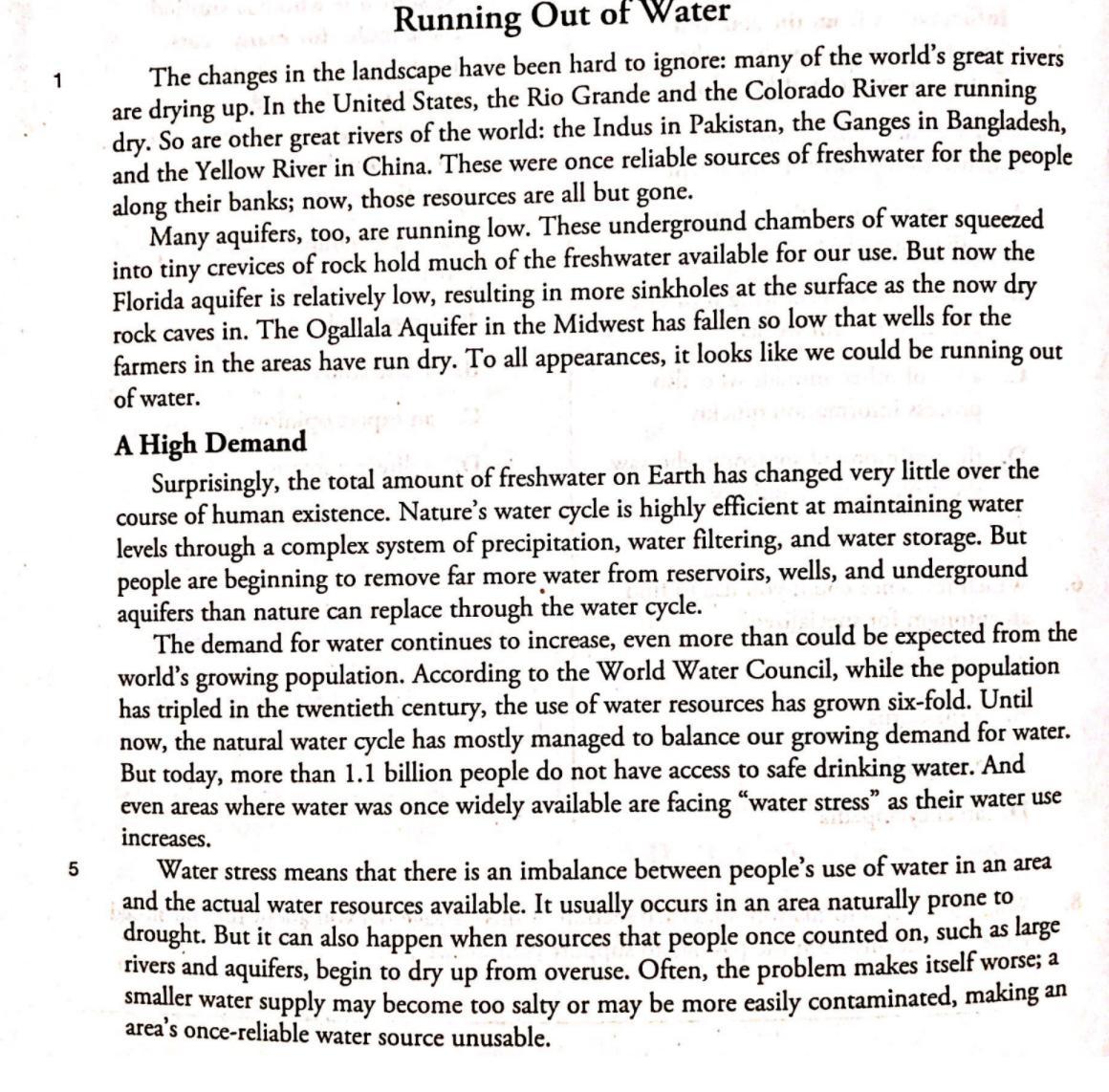 Running Out of Water

1 The changes in the landscape have been hard to ignore: many of the world's great rivers are drying up. In the United States, the Rio Grande and the Colorado River are running dry. So are other great rivers of the world: the Indus in Pakistan, the Ganges in Bangladesh, and the Yellow River in China. These were once reliable sources of freshwater for the people along their banks; now, those resources are all but gone.

Many aquifers, too, are running low. These underground chambers of water squeezed into tiny crevices of rock hold much of the freshwater available for our use. But now the Florida aquifer is relatively low, resulting in more sinkholes at the surface as the now dry rock caves in. The Ogallala Aquifer in the Midwest has fallen so low that wells for the farmers in the areas have run dry. To all appearances, it looks like we could be running out of water.

A High Demand

Surprisingly, the total amount of freshwater on Earth has changed very little over the course of human existence. Nature's water cycle is highly efficient at maintaining water levels through a complex system of precipitation, water filtering, and water storage. But people are beginning to remove far more water from reservoirs, wells, and underground aquifers than nature can replace through the water cycle.

The demand for water continues to increase, even more than could be expected from the world's growing population. According to the World Water Council, while the population has tripled in the twentieth century, the use of water resources has grown six-fold. Until now, the natural water cycle has mostly managed to balance our growing demand for water. But today, more than 1.1 billion people do not have access to safe drinking water. And even areas where water was once widely available are facing "water stress" as their water use increases.

5 Water stress means that there is an imbalance between people's use of water in an area and the actual water resources available. It usually occurs in an area naturally prone to drought. But it can also happen when resources that people once counted on, such as large rivers and aquifers, begin to dry up from overuse. Often, the problem makes itself worse; a smaller water supply may become too salty or may be more easily contaminated, making an area's once-reliable water source unusable.